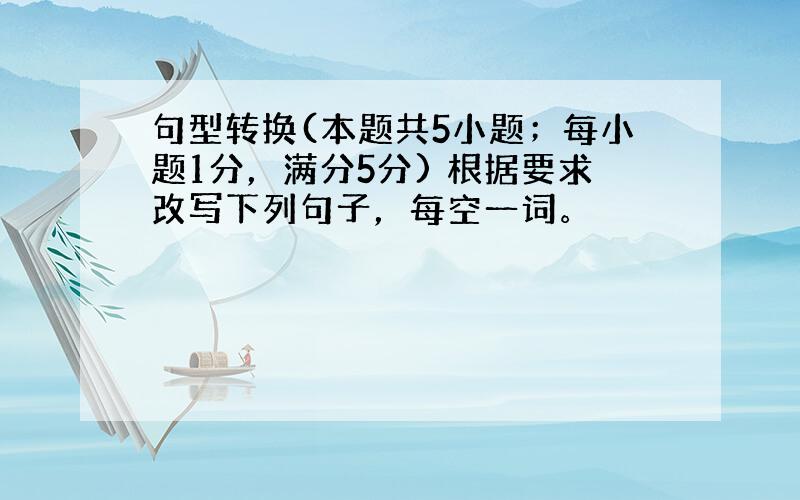 句型转换(本题共5小题；每小题1分，满分5分) 根据要求改写下列句子，每空一词。